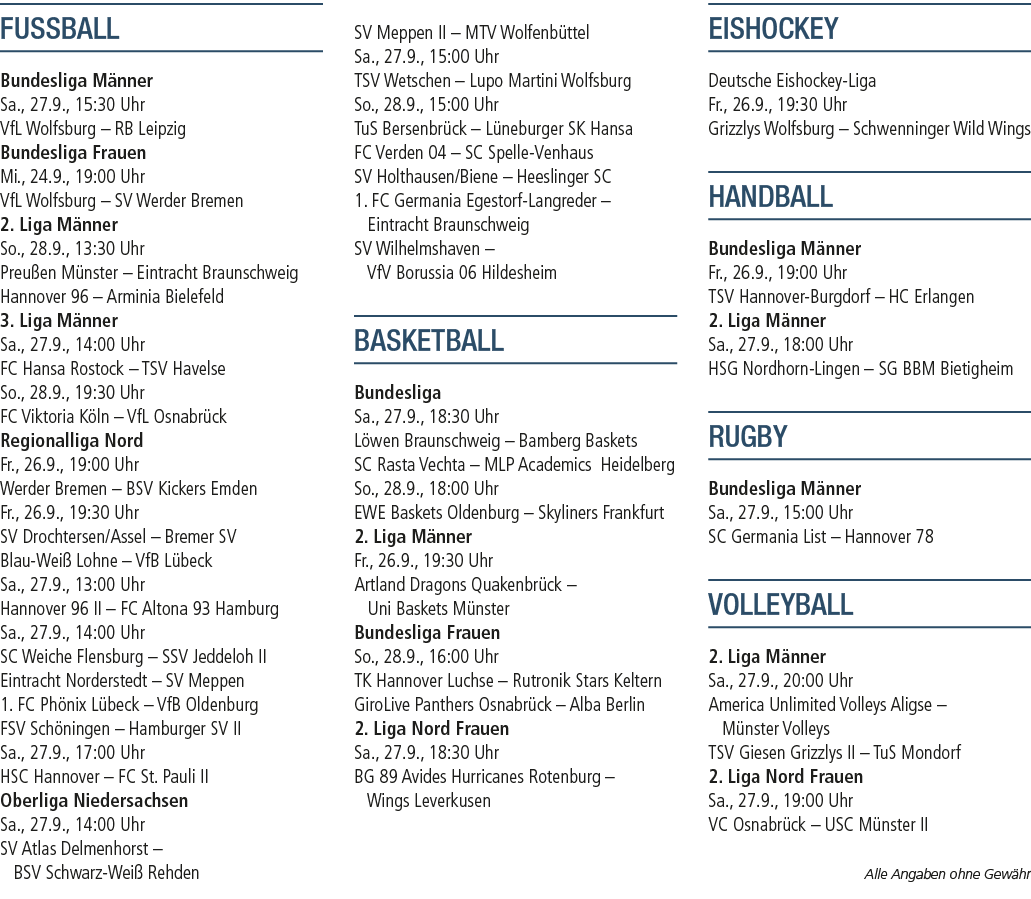 FUSSBALL

Bundesliga Männer
Sa., 27.9., 15:30 Uhr
VfL Wolfsburg – RB Leipzig
Bundesliga Frauen
Mi., 24.9., 19:00 Uhr
VfL Wolfsburg – SV Werder Bremen
2. Liga Männer
So., 28.9., 13:30 Uhr
Preußen Münster – Eintracht Braunschweig
Hannover 96 – Arminia Bielefeld
3. Liga Männer
Sa., 27.9., 14:00 Uhr
FC Hansa Rostock – TSV Havelse
So., 28.9., 19:30 Uhr
FC Viktoria Köln – VfL Osnabrück
Regionalliga Nord
Fr., 26.9., 19:00 Uhr
Werder Bremen – BSV Kickers Emden
Fr., 26.9., 19:30 Uhr
SV Drochtersen/Assel – Bremer SV
Blau-Weiß Lohne – VfB Lübeck
Sa., 27.9., 13:00 Uhr
Hannover 96 II – FC Altona 93 Hamburg
Sa., 27.9., 14:00 Uhr
SC Weiche Flensburg – SSV Jeddeloh II
Eintracht Norderstedt – SV Meppen
1. FC Phönix Lübeck – VfB Oldenburg
FSV Schöningen – Hamburger SV II
Sa., 27.9., 17:00 Uhr
HSC Hannover – FC St. Pauli II
Oberliga Niedersachsen
Sa., 27.9., 14:00 Uhr
SV Atlas Delmenhorst – BSV Schwarz-Weiß Rehden

SV Meppen II – MTV Wolfenbüttel
Sa., 27.9., 15:00 Uhr
TSV Wetschen – Lupo Martini Wolfsburg
So., 28.9., 15:00 Uhr
TuS Bersenbrück – Lüneburger SK Hansa
FC Verden 04 – SC Spelle-Venhaus
SV Holthausen/Biene – Heeslinger SC
1. FC Germania Egestorf-Langreder – Eintracht Braunschweig
SV Wilhelmshaven – VfV Borussia 06 Hildesheim

BASKETBALL

Bundesliga
Sa., 27.9., 18:30 Uhr
Löwen Braunschweig – Bamberg Baskets
SC Rasta Vechta – MLP Academics Heidelberg
So., 28.9., 18:00 Uhr
EWE Baskets Oldenburg – Skyliners Frankfurt
2. Liga Männer
Fr., 26.9., 19:30 Uhr
Artland Dragons Quakenbrück – Uni Baskets Münster
Bundesliga Frauen
So., 28.9., 16:00 Uhr
TK Hannover Luchse – Rutronik Stars Keltern
GiroLive Panthers Osnabrück – Alba Berlin
2. Liga Nord Frauen
Sa., 27.9., 18:30 Uhr
BG 89 Avides Hurricanes Rotenburg – Wings Leverkusen

EISHOCKEY

Deutsche Eishockey-Liga
Fr., 26.9., 19:30 Uhr
Grizzlys Wolfsburg – Schwenninger Wild Wings

HANDBALL

Bundesliga Männer
Fr., 26.9., 19:00 Uhr
TSV Hannover-Burgdorf – HC Erlangen
2. Liga Männer
Sa., 27.9., 18:00 Uhr
HSG Nordhorn-Lingen – SG BBM Bietigheim

RUGBY

Bundesliga Männer
Sa., 27.9., 15:00 Uhr
SC Germania List – Hannover 78

VOLLEYBALL

2. Liga Männer
Sa., 27.9., 20:00 Uhr
America Unlimited Volleys Aligse – Münster Volleys
TSV Giesen Grizzlys II – TuS Mondorf
2. Liga Nord Frauen
Sa., 27.9., 19:00 Uhr
VC Osnabrück – USC Münster II

Alle Angaben ohne Gewähr